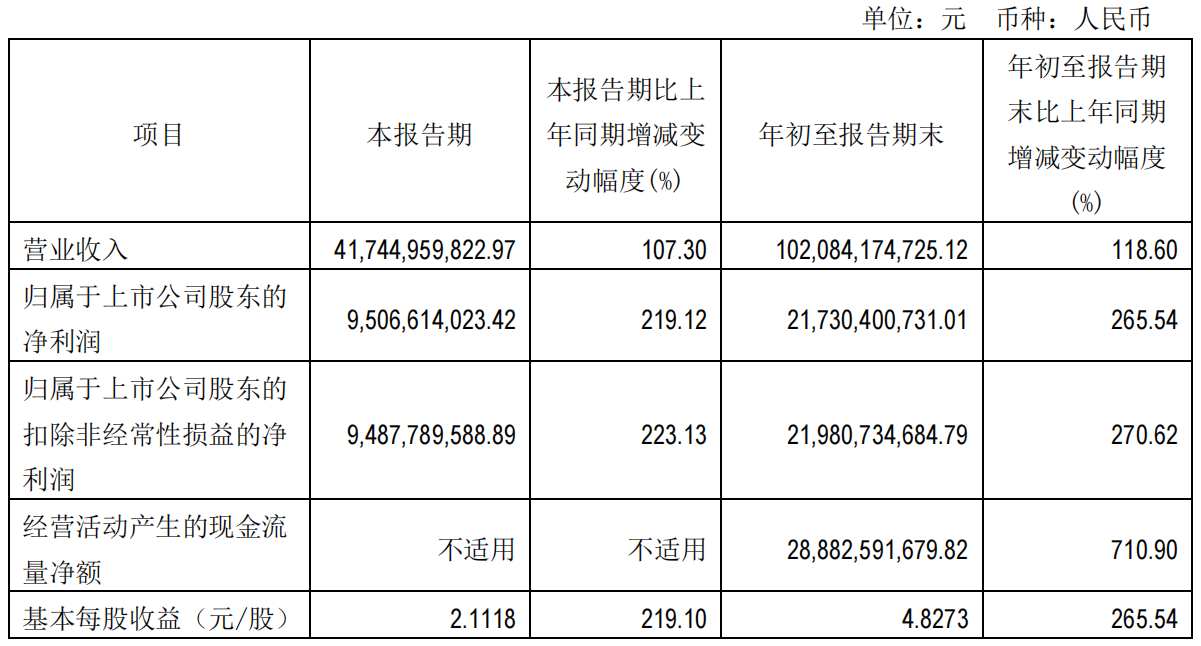 单位：元 币种：人民币

| 项目 | 本报告期 | 本报告期比上年同期增减变动幅度(%) | 年初至报告期末 | 年初至报告期末比上年同期增减变动幅度(%) |
|---|---|---|---|---|
| 营业收入 | 41,744,959,822.97 | 107.30 | 102,084,174,725.12 | 118.60 |
| 归属于上市公司股东的净利润 | 9,506,614,023.42 | 219.12 | 21,730,400,731.01 | 265.54 |
| 归属于上市公司股东的扣除非经常性损益的净利润 | 9,487,789,588.89 | 223.13 | 21,980,734,684.79 | 270.62 |
| 经营活动产生的现金流量净额 | 不适用 | 不适用 | 28,882,591,679.82 | 710.90 |
| 基本每股收益（元/股） | 2.1118 | 219.10 | 4.8273 | 265.54 |